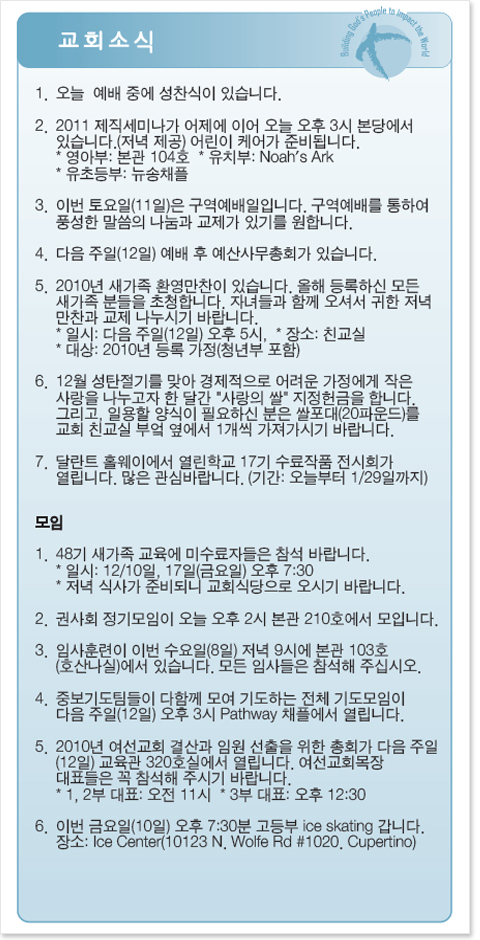 교회소식

Building God's People to Impact the World

1. 오늘 예배 중에 성찬식이 있습니다.

2. 2011 제직세미나가 어제에 이어 오늘 오후 3시 본당에서 있습니다.(저녁 제공) 어린이 케어가 준비됩니다.
* 영아부: 본관 104호 * 유치부: Noah's Ark
* 유초등부: 뉴송채플

3. 이번 토요일(11일)은 구역예배일입니다. 구역예배를 통하여 풍성한 말씀의 나눔과 교제가 있기를 원합니다.

4. 다음 주일(12일) 예배 후 예산사무총회가 있습니다.

5. 2010년 새가족 환영만찬이 있습니다. 올해 등록하신 모든 새가족 분들을 초청합니다. 자녀들과 함께 오셔서 귀한 저녁 만찬과 교제 나누시기 바랍니다.
* 일시: 다음 주일(12일) 오후 5시, * 장소: 친교실
* 대상: 2010년 등록 가정(청년부 포함)

6. 12월 성탄절기를 맞아 경제적으로 어려운 가정에게 작은 사랑을 나누고자 한 달간 "사랑의 쌀" 지정헌금을 합니다. 그리고, 일용할 양식이 필요하신 분은 쌀포대(20파운드)를 교회 친교실 부엌 옆에서 1개씩 가져가시기 바랍니다.

7. 달란트 홀웨이에서 열린학교 17기 수료작품 전시회가 열립니다. 많은 관심바랍니다. (기간: 오늘부터 1/29일까지)

모임

1. 48기 새가족 교육에 미수료자들은 참석 바랍니다.
* 일시: 12/10일, 17일(금요일) 오후 7:30
* 저녁 식사가 준비되니 교회식당으로 오시기 바랍니다.

2. 권사회 정기모임이 오늘 오후 2시 본관 210호에서 모입니다.

3. 임사훈련이 이번 수요일(8일) 저녁 9시에 본관 103호 (호산나실)에서 있습니다. 모든 임사들은 참석해 주십시오.

4. 중보기도팀들이 다함께 모여 기도하는 전체 기도모임이 다음 주일(12일) 오후 3시 Pathway 채플에서 열립니다.

5. 2010년 여선교회 결산과 임원 선출을 위한 총회가 다음 주일 (12일) 교육관 320호실에서 열립니다. 여선교회목장 대표들은 꼭 참석해 주시기 바랍니다.
* 1, 2부 대표: 오전 11시 * 3부 대표: 오후 12:30

6. 이번 금요일(10일) 오후 7:30분 고등부 ice skating 갑니다. 장소: Ice Center(10123 N. Wolfe Rd #1020, Cupertino)